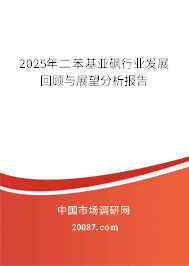 2025年二苯基亚砜行业发展回顾与展望分析报告

中国市场调研网

20087.com